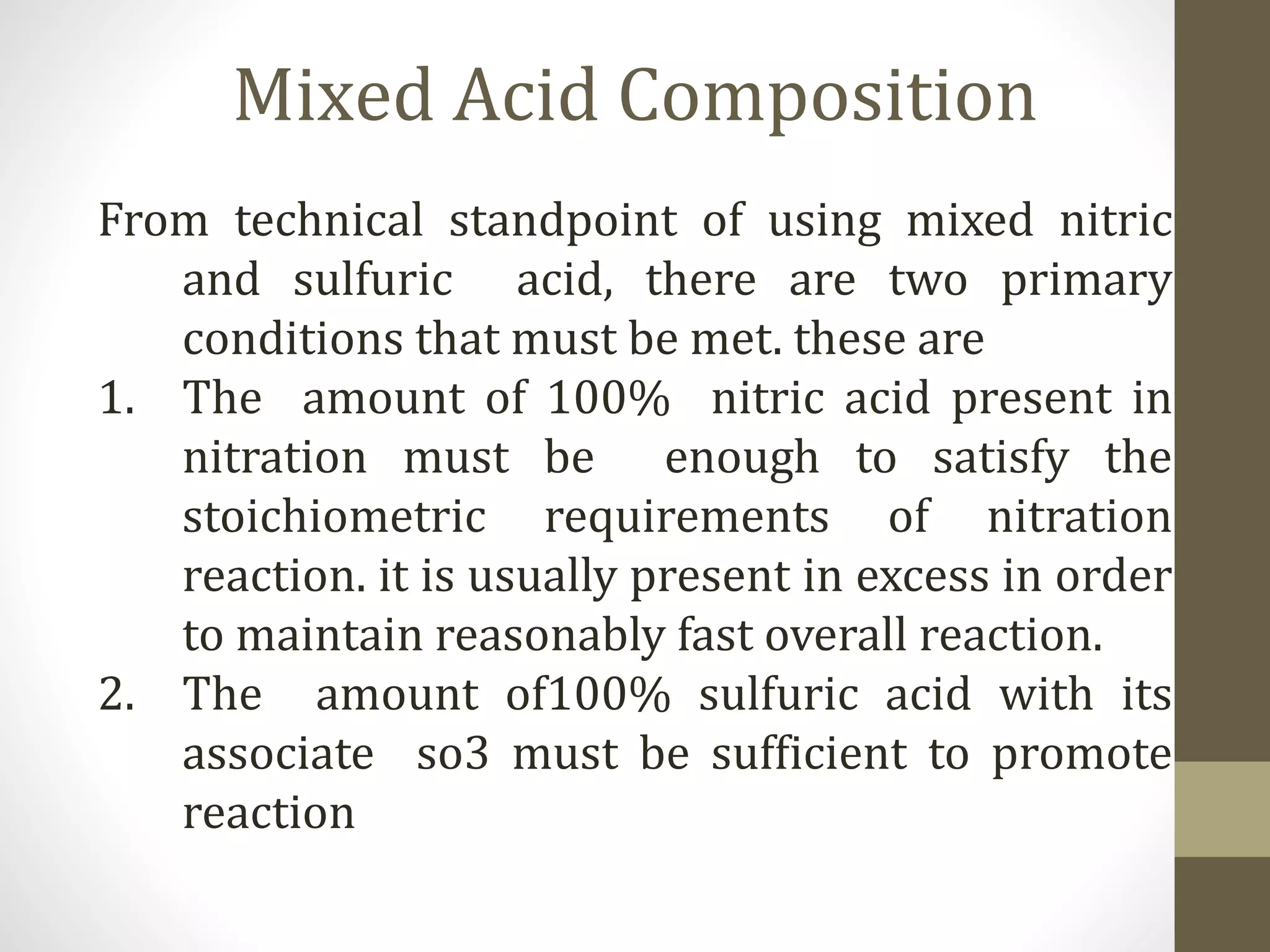 Mixed Acid Composition

From technical standpoint of using mixed nitric and sulfuric acid, there are two primary conditions that must be met. these are

1. The amount of 100% nitric acid present in nitration must be enough to satisfy the stoichiometric requirements of nitration reaction. it is usually present in excess in order to maintain reasonably fast overall reaction.
2. The amount of100% sulfuric acid with its associate so3 must be sufficient to promote reaction